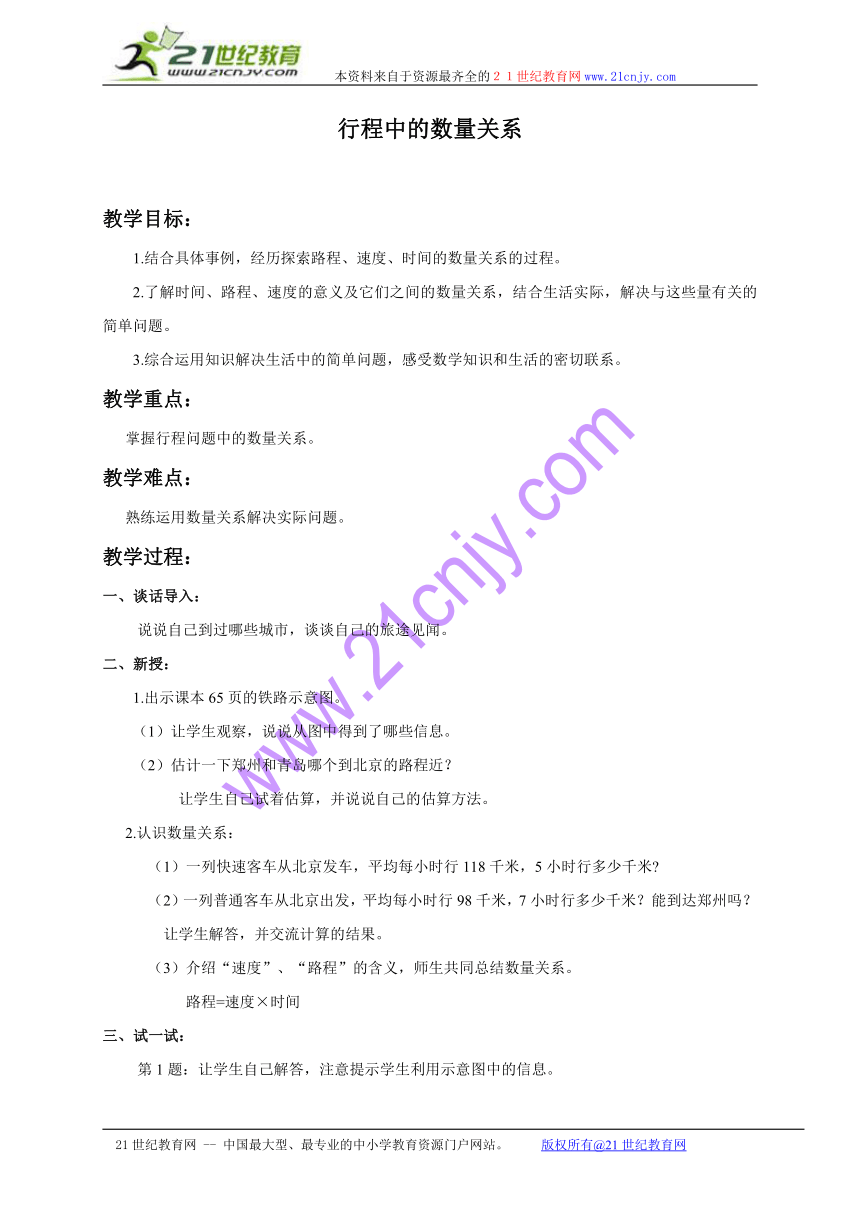 21世纪教育
www.21cnjy.com
本资料来自于资源最齐全的２１世纪教育网www.21cnjy.com

行程中的数量关系

教学目标：

1.结合具体事例，经历探索路程、速度、时间的数量关系的过程。

2.了解时间、路程、速度的意义及它们之间的数量关系，结合生活实际，解决与这些量有关的简单问题。

3.综合运用知识解决生活中的简单问题，感受数学知识和生活的密切联系。

教学重点：

掌握行程问题中的数量关系。

教学难点：

熟练运用数量关系解决实际问题。

教学过程：

一、谈话导入：

说说自己到过哪些城市，谈谈自己的旅途见闻。

二、新授：

1.出示课本65页的铁路示意图。

（1）让学生观察，说说从图中得到了哪些信息。

（2）估计一下郑州和青岛哪个到北京的路程近？

让学生自己试着估算，并说说自己的估算方法。

2.认识数量关系：

（1）一列快速客车从北京发车，平均每小时行118千米，5小时行多少千米?

（2）一列普通客车从北京出发，平均每小时行98千米，7小时行多少千米？能到达郑州吗？

让学生解答，并交流计算的结果。

（3）介绍“速度”、“路程”的含义，师生共同总结数量关系。

路程=速度×时间

三、试一试：

第1题：让学生自己解答，注意提示学生利用示意图中的信息。

www.21cnjy.com

21世纪教育网 -- 中国最大型、最专业的中小学教育资源门户网站。 版权所有@21世纪教育网